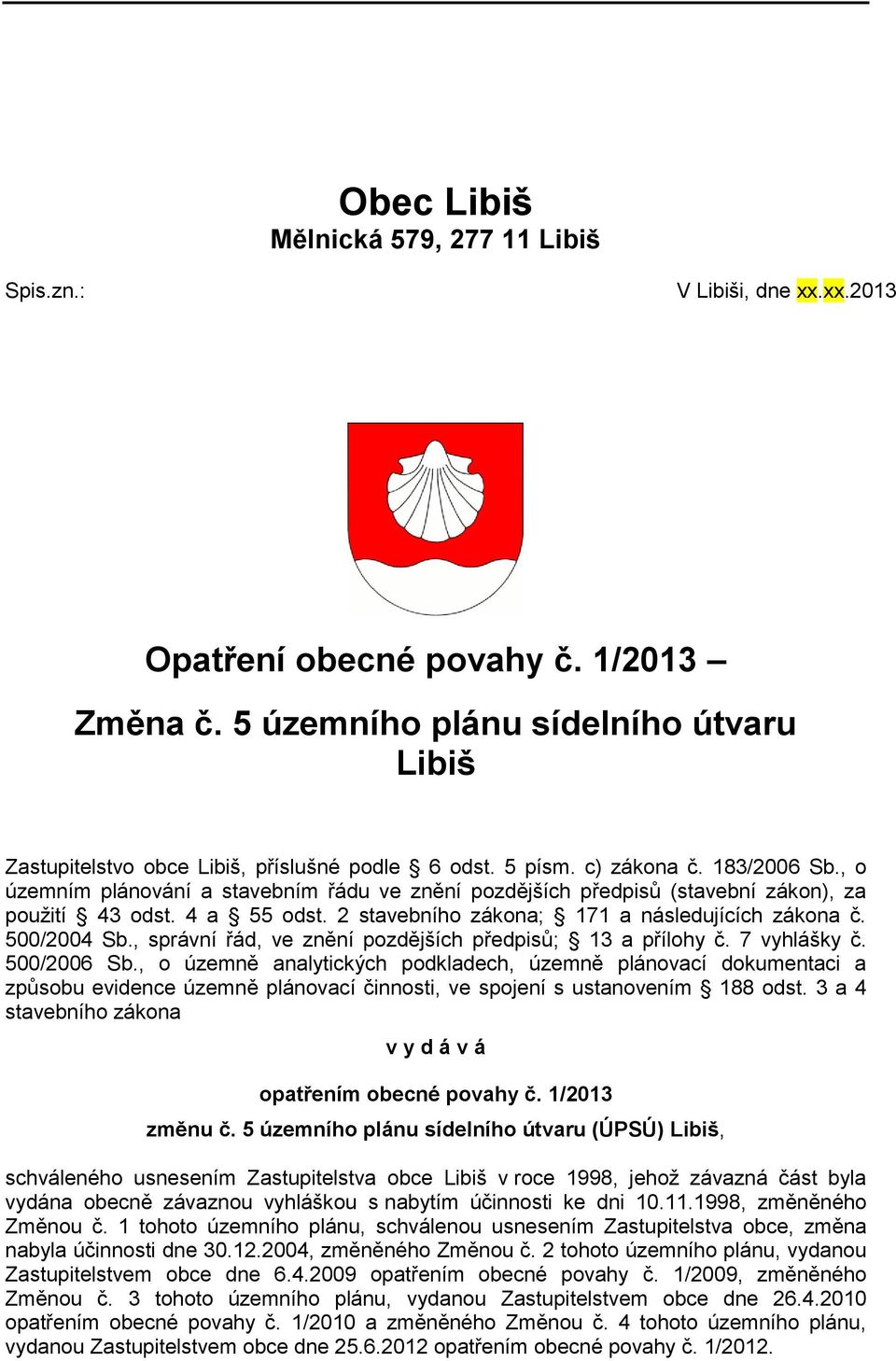 Obec Libiš
Mělnická 579, 277 11 Libiš

Spis.zn.: V Libiši, dne xx.xx.2013

Opatření obecné povahy č. 1/2013 –

Změna č. 5 územního plánu sídelního útvaru Libiš

Zastupitelstvo obce Libiš, příslušné podle § 6 odst. 5 písm. c) zákona č. 183/2006 Sb., o územním plánování a stavebním řádu ve znění pozdějších předpisů (stavební zákon), za použití § 43 odst. 4 a § 55 odst. 2 stavebního zákona; § 171 a následujících zákona č. 500/2004 Sb., správní řád, ve znění pozdějších předpisů; § 13 a přílohy č. 7 vyhlášky č. 500/2006 Sb., o územně analytických podkladech, územně plánovací dokumentaci a způsobu evidence územně plánovací činnosti, ve spojení s ustanovením § 188 odst. 3 a 4 stavebního zákona

v y d á v á

opatřením obecné povahy č. 1/2013

změnu č. 5 územního plánu sídelního útvaru (ÚPSÚ) Libiš,

schváleného usnesením Zastupitelstva obce Libiš v roce 1998, jehož závazná část byla vydána obecně závaznou vyhláškou s nabytím účinnosti ke dni 10.11.1998, změněného Změnou č. 1 tohoto územního plánu, schválenou usnesením Zastupitelstva obce, změna nabyla účinnosti dne 30.12.2004, změněného Změnou č. 2 tohoto územního plánu, vydanou Zastupitelstvem obce dne 6.4.2009 opatřením obecné povahy č. 1/2009, změněného Změnou č. 3 tohoto územního plánu, vydanou Zastupitelstvem obce dne 26.4.2010 opatřením obecné povahy č. 1/2010 a změněného Změnou č. 4 tohoto územního plánu, vydanou Zastupitelstvem obce dne 25.6.2012 opatřením obecné povahy č. 1/2012.